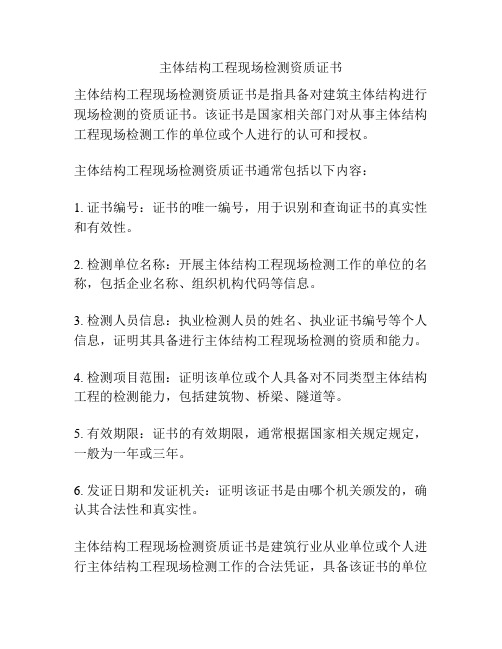 主体结构工程现场检测资质证书

主体结构工程现场检测资质证书是指具备对建筑主体结构进行现场检测的资质证书。该证书是国家相关部门对从事主体结构工程现场检测工作的单位或个人进行的认可和授权。

主体结构工程现场检测资质证书通常包括以下内容：

1. 证书编号：证书的唯一编号，用于识别和查询证书的真实性和有效性。

2. 检测单位名称：开展主体结构工程现场检测工作的单位的名称，包括企业名称、组织机构代码等信息。

3. 检测人员信息：执业检测人员的姓名、执业证书编号等个人信息，证明其具备进行主体结构工程现场检测的资质和能力。

4. 检测项目范围：证明该单位或个人具备对不同类型主体结构工程的检测能力，包括建筑物、桥梁、隧道等。

5. 有效期限：证书的有效期限，通常根据国家相关规定规定，一般为一年或三年。

6. 发证日期和发证机关：证明该证书是由哪个机关颁发的，确认其合法性和真实性。

主体结构工程现场检测资质证书是建筑行业从业单位或个人进行主体结构工程现场检测工作的合法凭证，具备该证书的单位